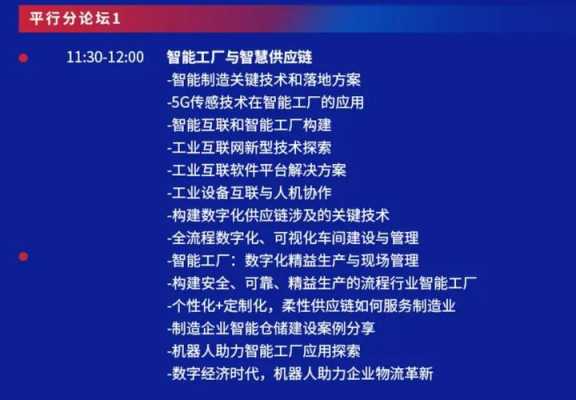 平行分论坛1

11:30-12:00

智能工厂与智慧供应链
-智能制造关键技术和落地方案
-5G传感技术在智能工厂的应用
-智能互联和智能工厂构建
-工业互联网新型技术探索
-工业互联软件平台解决方案
-工业设备互联与人机协作
-构建数字化供应链涉及的关键技术
-全流程数字化、可视化车间建设与管理
-智能工厂：数字化精益生产与现场管理
-构建安全、可靠、精益生产的流程行业智能工厂
-个性化+定制化，柔性供应链如何服务制造业
-制造企业智能仓储建设案例分享
-机器人助力智能工厂应用探索
-数字经济时代，机器人助力企业物流革新